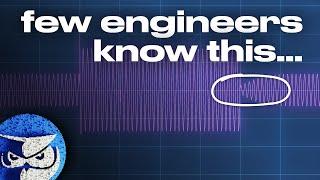 few engineers know this...